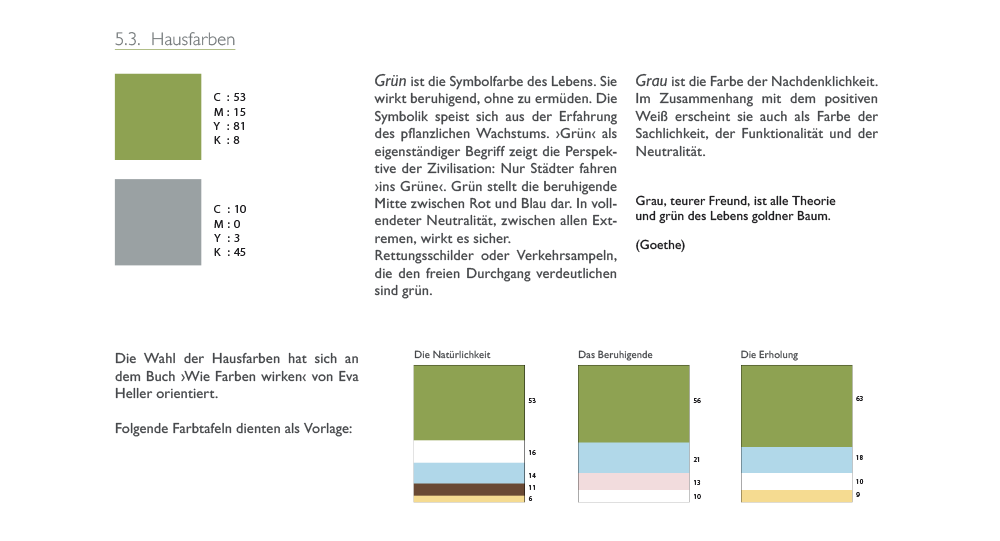 5.3. Hausfarben

C : 53
M : 15
Y : 81
K : 8

C : 10
M : 0
Y : 3
K : 45

Grün ist die Symbolfarbe des Lebens. Sie wirkt beruhigend, ohne zu ermüden. Die Symbolik speist sich aus der Erfahrung des pflanzlichen Wachstums. ›Grün‹ als eigenständiger Begriff zeigt die Perspektive der Zivilisation: Nur Städter fahren ›ins Grüne‹. Grün stellt die beruhigende Mitte zwischen Rot und Blau dar. In vollendeter Neutralität, zwischen allen Extremen, wirkt es sicher.
Rettungsschilder oder Verkehrsampeln, die den freien Durchgang verdeutlichen sind grün.

Grau ist die Farbe der Nachdenklichkeit. Im Zusammenhang mit dem positiven Weiß erscheint sie auch als Farbe der Sachlichkeit, der Funktionalität und der Neutralität.

Grau, teurer Freund, ist alle Theorie
und grün des Lebens goldner Baum.

(Goethe)

Die Wahl der Hausfarben hat sich an dem Buch ›Wie Farben wirken‹ von Eva Heller orientiert.

Folgende Farbtafeln dienten als Vorlage:

Die Natürlichkeit
53
16
14
11
6

Das Beruhigende
56
21
13
10

Die Erholung
63
18
10
9